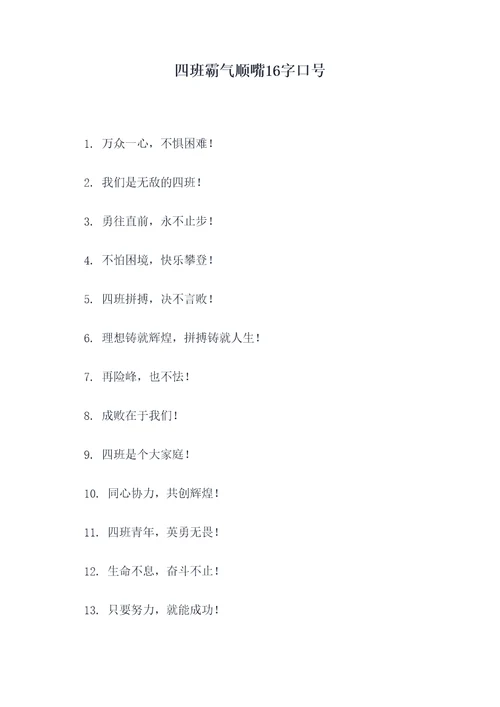 四班霸气顺嘴16字口号

1. 万众一心，不惧困难！

2. 我们是无敌的四班！

3. 勇往直前，永不止步！

4. 不怕困境，快乐攀登！

5. 四班拼搏，决不言败！

6. 理想铸就辉煌，拼搏铸就人生！

7. 再险峰，也不怯！

8. 成败在于我们！

9. 四班是个大家庭！

10. 同心协力，共创辉煌！

11. 四班青年，英勇无畏！

12. 生命不息，奋斗不止！

13. 只要努力，就能成功！